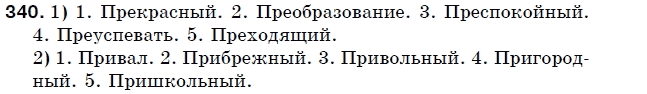 340. 1) 1. Прекрасный. 2. Преобразование. 3. Преспокойный. 4. Преуспевать. 5. Преходящий.
2) 1. Привал. 2. Прибрежный. 3. Привольный. 4. Пригородный. 5. Пришкольный.